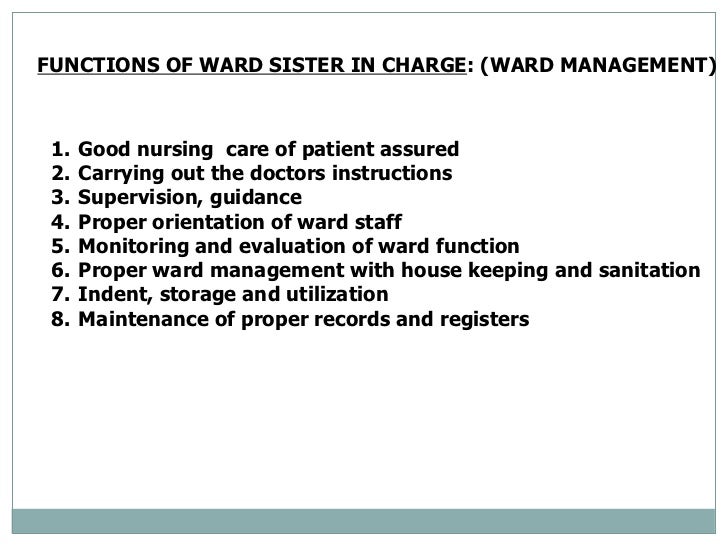 FUNCTIONS OF WARD SISTER IN CHARGE: (WARD MANAGEMENT)

1. Good nursing care of patient assured
2. Carrying out the doctors instructions
3. Supervision, guidance
4. Proper orientation of ward staff
5. Monitoring and evaluation of ward function
6. Proper ward management with house keeping and sanitation
7. Indent, storage and utilization
8. Maintenance of proper records and registers